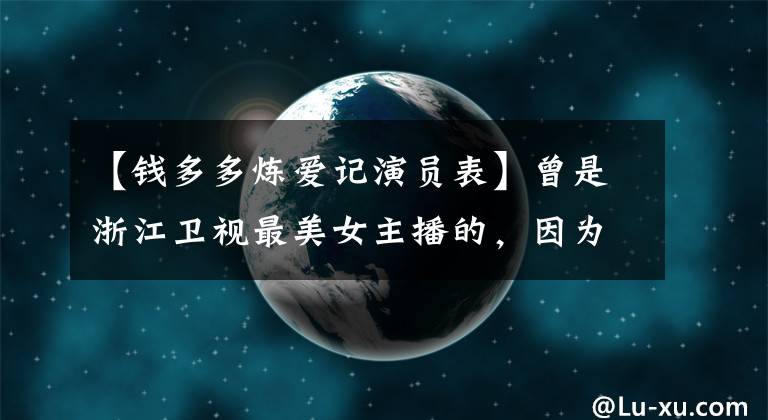 【钱多多炼爱记演员表】曾是浙江卫视最美女主播的，因为

@Lu-xu.com